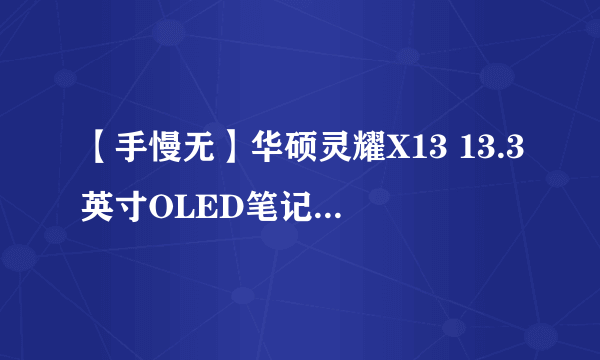 【手慢无】华硕灵耀X13 13.3英寸OLED笔记...